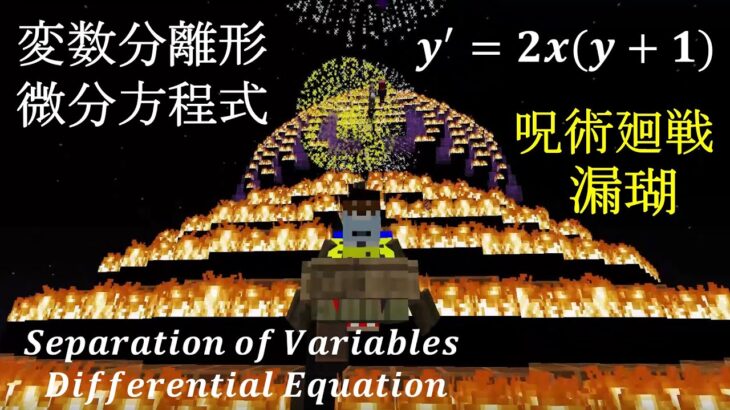 変数分離形
微分方程式

$y' = 2x(y+1)$

呪術廻戦
漏瑚

Separation of Variables
Differential Equation